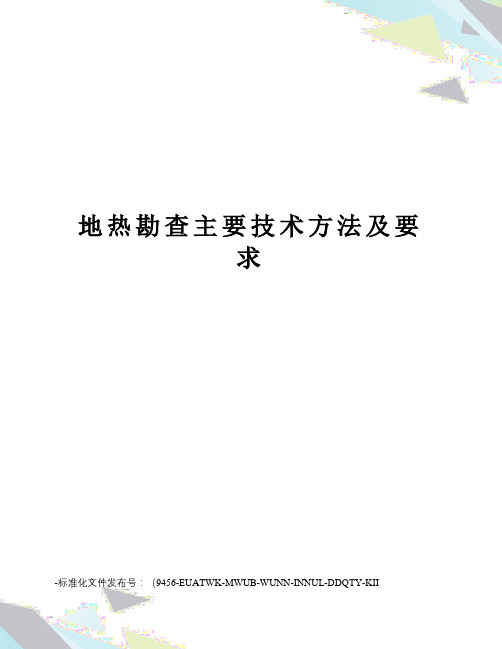 地热勘查主要技术方法及要求

-标准化文件发布号：（9456-EUATWK-MWUB-WUNN-INNUL-DDQTY-KII